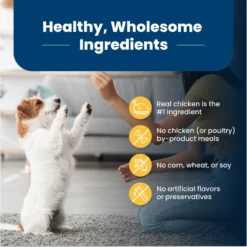 Healthy, Wholesome Ingredients

Real chicken is the #1 ingredient

No chicken (or poultry) by-product meals

No corn, wheat, or soy

No artificial flavors or preservatives